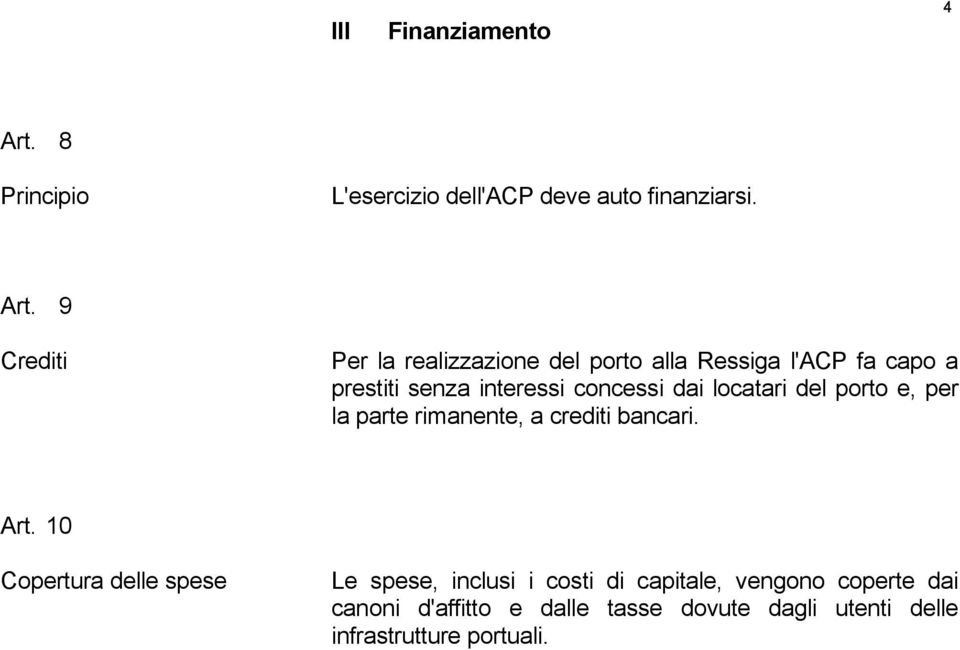 4

III Finanziamento

Art. 8

Principio

L'esercizio dell'ACP deve auto finanziarsi.

Art. 9

Crediti

Per la realizzazione del porto alla Ressiga l'ACP fa capo a prestiti senza interessi concessi dai locatari del porto e, per la parte rimanente, a crediti bancari.

Art. 10

Copertura delle spese

Le spese, inclusi i costi di capitale, vengono coperte dai canoni d'affitto e dalle tasse dovute dagli utenti delle infrastrutture portuali.